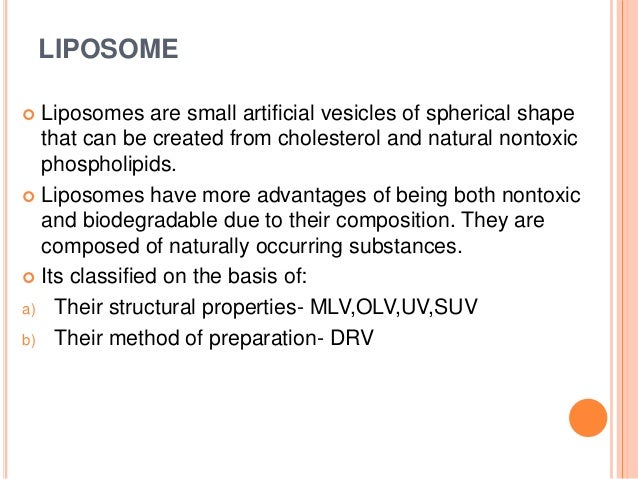 LIPOSOME

Liposomes are small artificial vesicles of spherical shape that can be created from cholesterol and natural nontoxic phospholipids.

Liposomes have more advantages of being both nontoxic and biodegradable due to their composition. They are composed of naturally occurring substances.

Its classified on the basis of:

a) Their structural properties- MLV,OLV,UV,SUV

b) Their method of preparation- DRV